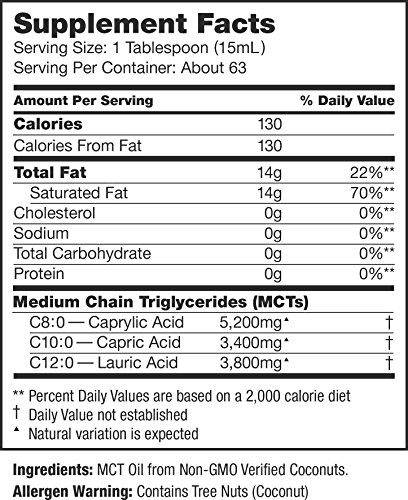 Supplement Facts
Serving Size: 1 Tablespoon (15mL)
Serving Per Container: About 63

| Amount Per Serving | | % Daily Value |
|---|---|---|
| Calories | 130 | |
| Calories From Fat | 130 | |
| Total Fat | 14g | 22%** |
| Saturated Fat | 14g | 70%** |
| Cholesterol | 0g | 0%** |
| Sodium | 0g | 0%** |
| Total Carbohydrate | 0g | 0%** |
| Protein | 0g | 0%** |
| Medium Chain Triglycerides (MCTs) | | |
| C8:0 — Caprylic Acid | 5,200mg▲ | † |
| C10:0 — Capric Acid | 3,400mg▲ | † |
| C12:0 — Lauric Acid | 3,800mg▲ | † |

** Percent Daily Values are based on a 2,000 calorie diet
† Daily Value not established
▲ Natural variation is expected

Ingredients: MCT Oil from Non-GMO Verified Coconuts.
Allergen Warning: Contains Tree Nuts (Coconut)